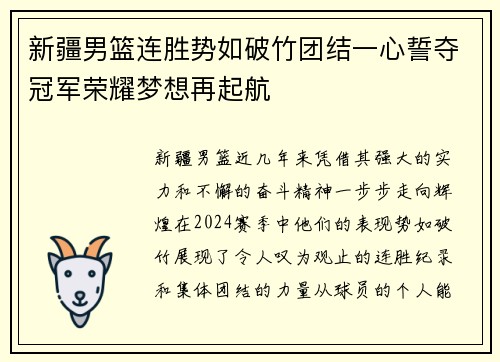 新疆男篮连胜势如破竹团结一心誓夺冠军荣耀梦想再起航

新疆男篮近几年来凭借其强大的实力和不懈的奋斗精神一步步走向辉煌在2024赛季中他们的表现势如破竹展现了令人叹为观止的连胜纪录和集体团结的力量从球员的个人能